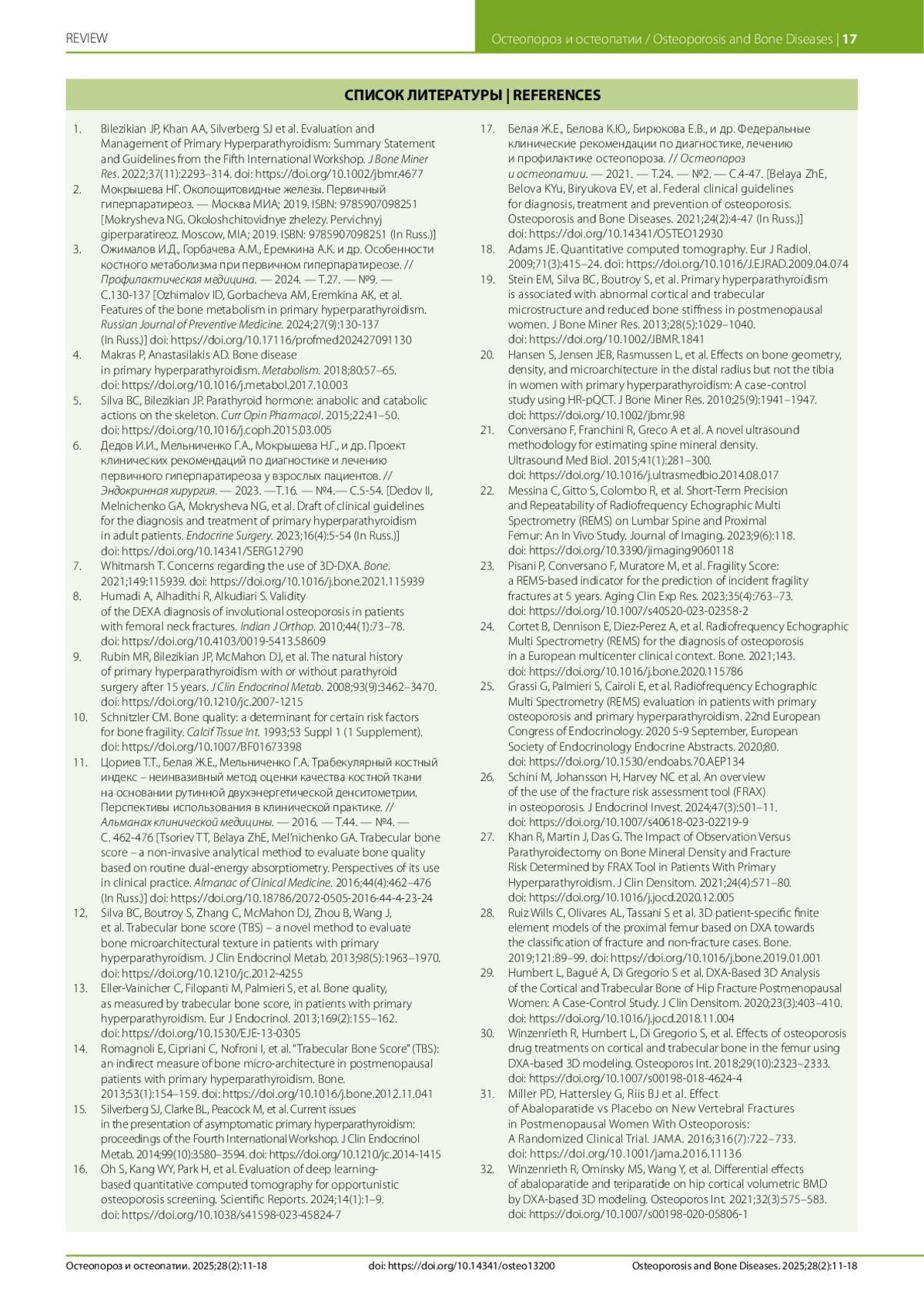 REVIEW

Остеопороз и остеопатии / Osteoporosis and Bone Diseases | 17

СПИСОК ЛИТЕРАТУРЫ | REFERENCES

1. Bilezikian JP, Khan AA, Silverberg SJ et al. Evaluation and Management of Primary Hyperparathyroidism: Summary Statement and Guidelines from the Fifth International Workshop. J Bone Miner Res. 2022;37(11):2293–314. doi: https://doi.org/10.1002/jbmr.4677
2. Мокрышева НГ. Околощитовидные железы. Первичный гиперпаратиреоз. — Москва МИА; 2019. ISBN: 9785907098251 [Mokrysheva NG. Okoloshchitovidnye zhelezy. Pervichnyj giperparatireoz. Moscow, MIA; 2019. ISBN: 9785907098251 (In Russ.)]
3. Ожималов И.Д., Горбачева А.М., Еремкина А.К. и др. Особенности костного метаболизма при первичном гиперпаратиреозе. // Профилактическая медицина. — 2024. — Т.27. — №9. — С.130-137 [Ozhimalov ID, Gorbacheva AM, Eremkina AK, et al. Features of the bone metabolism in primary hyperparathyroidism. Russian Journal of Preventive Medicine. 2024;27(9):130-137 (In Russ.)] doi: https://doi.org/10.17116/profmed202427091130
4. Makras P, Anastasilakis AD. Bone disease in primary hyperparathyroidism. Metabolism. 2018;80:57–65. doi: https://doi.org/10.1016/j.metabol.2017.10.003
5. Silva BC, Bilezikian JP. Parathyroid hormone: anabolic and catabolic actions on the skeleton. Curr Opin Pharmacol. 2015;22:41–50. doi: https://doi.org/10.1016/j.coph.2015.03.005
6. Дедов И.И., Мельниченко Г.А., Мокрышева Н.Г., и др. Проект клинических рекомендаций по диагностике и лечению первичного гиперпаратиреоза у взрослых пациентов. // Эндокринная хирургия. — 2023. —Т.16. — №4.— С.5-54. [Dedov II, Melnichenko GA, Mokrysheva NG, et al. Draft of clinical guidelines for the diagnosis and treatment of primary hyperparathyroidism in adult patients. Endocrine Surgery. 2023;16(4):5-54 (In Russ.)] doi: https://doi.org/10.14341/SERG12790
7. Whitmarsh T. Concerns regarding the use of 3D-DXA. Bone. 2021;149:115939. doi: https://doi.org/10.1016/j.bone.2021.115939
8. Humadi A, Alhadithi R, Alkudiari S. Validity of the DEXA diagnosis of involutional osteoporosis in patients with femoral neck fractures. Indian J Orthop. 2010;44(1):73–78. doi: https://doi.org/10.4103/0019-5413.58609
9. Rubin MR, Bilezikian JP, McMahon DJ, et al. The natural history of primary hyperparathyroidism with or without parathyroid surgery after 15 years. J Clin Endocrinol Metab. 2008;93(9):3462–3470. doi: https://doi.org/10.1210/jc.2007-1215
10. Schnitzler CM. Bone quality: a determinant for certain risk factors for bone fragility. Calcif Tissue Int. 1993;53 Suppl 1 (1 Supplement). doi: https://doi.org/10.1007/BF01673398
11. Цориев Т.Т., Белая Ж.Е., Мельниченко Г.А. Трабекулярный костный индекс – неинвазивный метод оценки качества костной ткани на основании рутинной двухэнергетической денситометрии. Перспективы использования в клинической практике. // Альманах клинической медицины. — 2016. — Т.44. — №4. — С. 462-476 [Tsoriev TT, Belaya ZhE, Mel'nichenko GA. Trabecular bone score – a non-invasive analytical method to evaluate bone quality based on routine dual-energy absorptiometry. Perspectives of its use in clinical practice. Almanac of Clinical Medicine. 2016;44(4):462–476 (In Russ.)] doi: https://doi.org/10.18786/2072-0505-2016-44-4-23-24
12. Silva BC, Boutroy S, Zhang C, McMahon DJ, Zhou B, Wang J, et al. Trabecular bone score (TBS) – a novel method to evaluate bone microarchitectural texture in patients with primary hyperparathyroidism. J Clin Endocrinol Metab. 2013;98(5):1963–1970. doi: https://doi.org/10.1210/jc.2012-4255
13. Eller-Vainicher C, Filopanti M, Palmieri S, et al. Bone quality, as measured by trabecular bone score, in patients with primary hyperparathyroidism. Eur J Endocrinol. 2013;169(2):155–162. doi: https://doi.org/10.1530/EJE-13-0305
14. Romagnoli E, Cipriani C, Nofroni I, et al. "Trabecular Bone Score" (TBS): an indirect measure of bone micro-architecture in postmenopausal patients with primary hyperparathyroidism. Bone. 2013;53(1):154–159. doi: https://doi.org/10.1016/j.bone.2012.11.041
15. Silverberg SJ, Clarke BL, Peacock M, et al. Current issues in the presentation of asymptomatic primary hyperparathyroidism: proceedings of the Fourth International Workshop. J Clin Endocrinol Metab. 2014;99(10):3580–3594. doi: https://doi.org/10.1210/jc.2014-1415
16. Oh S, Kang WY, Park H, et al. Evaluation of deep learning-based quantitative computed tomography for opportunistic osteoporosis screening. Scientific Reports. 2024;14(1):1–9. doi: https://doi.org/10.1038/s41598-023-45824-7
17. Белая Ж.Е., Белова К.Ю., Бирюкова Е.В., и др. Федеральные клинические рекомендации по диагностике, лечению и профилактике остеопороза. // Остеопороз и остеопатии. — 2021. — Т.24. — №2. — С.4-47. [Belaya ZhE, Belova KYu, Biryukova EV, et al. Federal clinical guidelines for diagnosis, treatment and prevention of osteoporosis. Osteoporosis and Bone Diseases. 2021;24(2):4-47 (In Russ.)] doi: https://doi.org/10.14341/OSTEO12930
18. Adams JE. Quantitative computed tomography. Eur J Radiol. 2009;71(3):415–24. doi: https://doi.org/10.1016/J.EJRAD.2009.04.074
19. Stein EM, Silva BC, Boutroy S, et al. Primary hyperparathyroidism is associated with abnormal cortical and trabecular microstructure and reduced bone stiffness in postmenopausal women. J Bone Miner Res. 2013;28(5):1029–1040. doi: https://doi.org/10.1002/JBMR.1841
20. Hansen S, Jensen JEB, Rasmussen L, et al. Effects on bone geometry, density, and microarchitecture in the distal radius but not the tibia in women with primary hyperparathyroidism: A case-control study using HR-pQCT. J Bone Miner Res. 2010;25(9):1941–1947. doi: https://doi.org/10.1002/jbmr.98
21. Conversano F, Franchini R, Greco A et al. A novel ultrasound methodology for estimating spine mineral density. Ultrasound Med Biol. 2015;41(1):281–300. doi: https://doi.org/10.1016/j.ultrasmedbio.2014.08.017
22. Messina C, Gitto S, Colombo R, et al. Short-Term Precision and Repeatability of Radiofrequency Echographic Multi Spectrometry (REMS) on Lumbar Spine and Proximal Femur: An In Vivo Study. Journal of Imaging. 2023;9(6):118. doi: https://doi.org/10.3390/jimaging9060118
23. Pisani P, Conversano F, Muratore M, et al. Fragility Score: a REMS-based indicator for the prediction of incident fragility fractures at 5 years. Aging Clin Exp Res. 2023;35(4):763–73. doi: https://doi.org/10.1007/s40520-023-02358-2
24. Cortet B, Dennison E, Diez-Perez A, et al. Radiofrequency Echographic Multi Spectrometry (REMS) for the diagnosis of osteoporosis in a European multicenter clinical context. Bone. 2021;143. doi: https://doi.org/10.1016/j.bone.2020.115786
25. Grassi G, Palmieri S, Cairoli E, et al. Radiofrequency Echographic Multi Spectrometry (REMS) evaluation in patients with primary osteoporosis and primary hyperparathyroidism. 22nd European Congress of Endocrinology. 2020 5-9 September, European Society of Endocrinology Endocrine Abstracts. 2020;80. doi: https://doi.org/10.1530/endoabs.70.AEP134
26. Schini M, Johansson H, Harvey NC et al. An overview of the use of the fracture risk assessment tool (FRAX) in osteoporosis. J Endocrinol Invest. 2024;47(3):501–11. doi: https://doi.org/10.1007/s40618-023-02219-9
27. Khan R, Martin J, Das G. The Impact of Observation Versus Parathyroidectomy on Bone Mineral Density and Fracture Risk Determined by FRAX Tool in Patients With Primary Hyperparathyroidism. J Clin Densitom. 2021;24(4):571–80. doi: https://doi.org/10.1016/j.jocd.2020.12.005
28. Ruiz Wills C, Olivares AL, Tassani S et al. 3D patient-specific finite element models of the proximal femur based on DXA towards the classification of fracture and non-fracture cases. Bone. 2019;121:89–99. doi: https://doi.org/10.1016/j.bone.2019.01.001
29. Humbert L, Bagué A, Di Gregorio S et al. DXA-Based 3D Analysis of the Cortical and Trabecular Bone of Hip Fracture Postmenopausal Women: A Case-Control Study. J Clin Densitom. 2020;23(3):403–410. doi: https://doi.org/10.1016/j.jocd.2018.11.004
30. Winzenrieth R, Humbert L, Di Gregorio S, et al. Effects of osteoporosis drug treatments on cortical and trabecular bone in the femur using DXA-based 3D modeling. Osteoporos Int. 2018;29(10):2323–2333. doi: https://doi.org/10.1007/s00198-018-4624-4
31. Miller PD, Hattersley G, Riis BJ et al. Effect of Abaloparatide vs Placebo on New Vertebral Fractures in Postmenopausal Women With Osteoporosis: A Randomized Clinical Trial. JAMA. 2016;316(7):722–733. doi: https://doi.org/10.1001/jama.2016.11136
32. Winzenrieth R, Ominsky MS, Wang Y, et al. Differential effects of abaloparatide and teriparatide on hip cortical volumetric BMD by DXA-based 3D modeling. Osteoporos Int. 2021;32(3):575–583. doi: https://doi.org/10.1007/s00198-020-05806-1

Остеопороз и остеопатии. 2025;28(2):11-18 doi: https://doi.org/10.14341/osteo13200 Osteoporosis and Bone Diseases. 2025;28(2):11-18